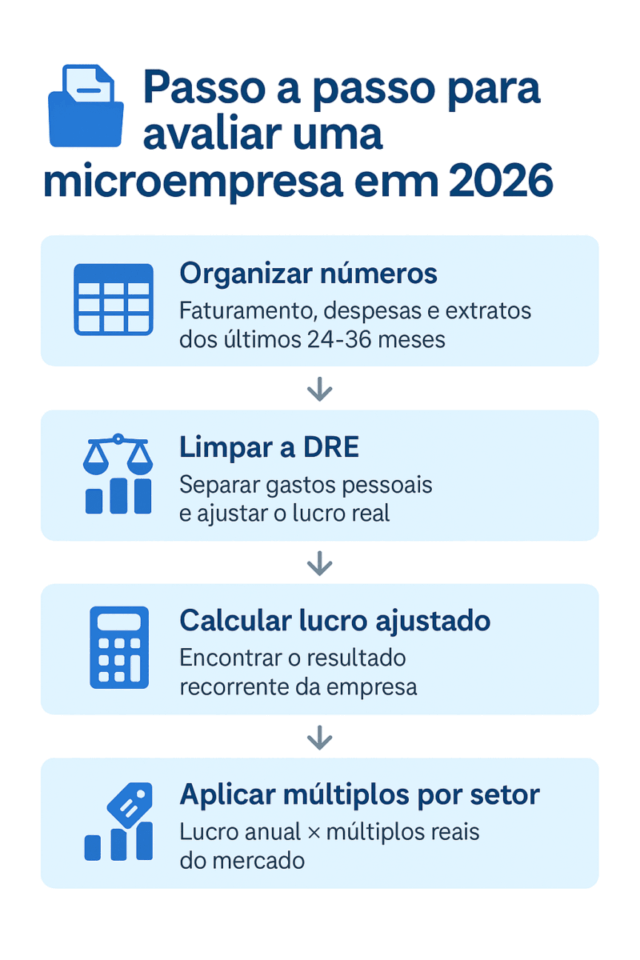 Passo a passo para avaliar uma microempresa em 2026

Organizar números
Faturamento, despesas e extratos dos últimos 24-36 meses

Limpar a DRE
Separar gastos pessoais e ajustar o lucro real

Calcular lucro ajustado
Encontrar o resultado recorrente da empresa

Aplicar múltiplos por setor
Lucro anual × múltiplos reais do mercado